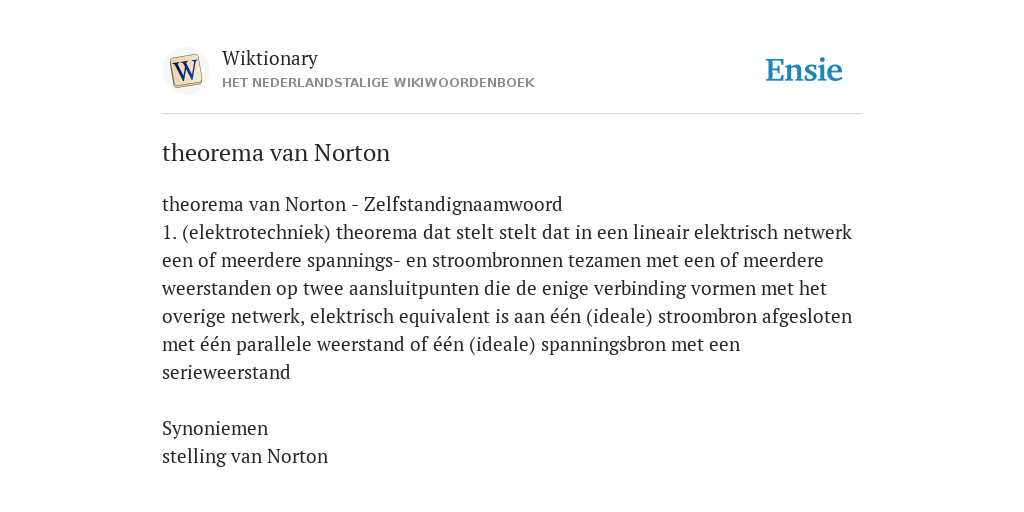 W

Wiktionary
HET NEDERLANDSTALIGE WIKIWOORDENBOEK

Ensie

theorema van Norton

theorema van Norton - Zelfstandignaamwoord
1. (elektrotechniek) theorema dat stelt stelt dat in een lineair elektrisch netwerk een of meerdere spannings- en stroombronnen tezamen met een of meerdere weerstanden op twee aansluitpunten die de enige verbinding vormen met het overige netwerk, elektrisch equivalent is aan één (ideale) stroombron afgesloten met één parallele weerstand of één (ideale) spanningsbron met een serieweerstand

Synoniemen
stelling van Norton